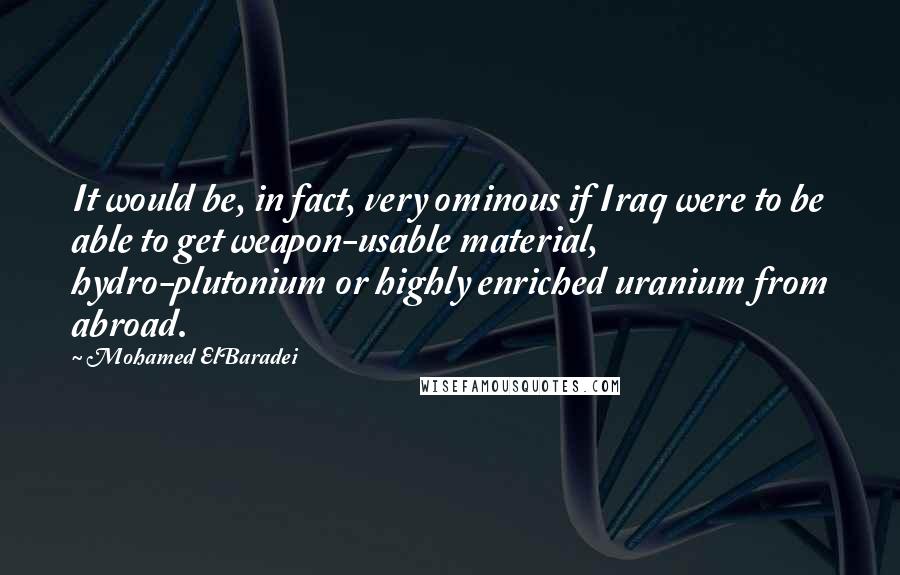 It would be, in fact, very ominous if Iraq were to be able to get weapon-usable material, hydro-plutonium or highly enriched uranium from abroad.

~ Mohamed ElBaradei

WISEFAMOUSQUOTES.COM